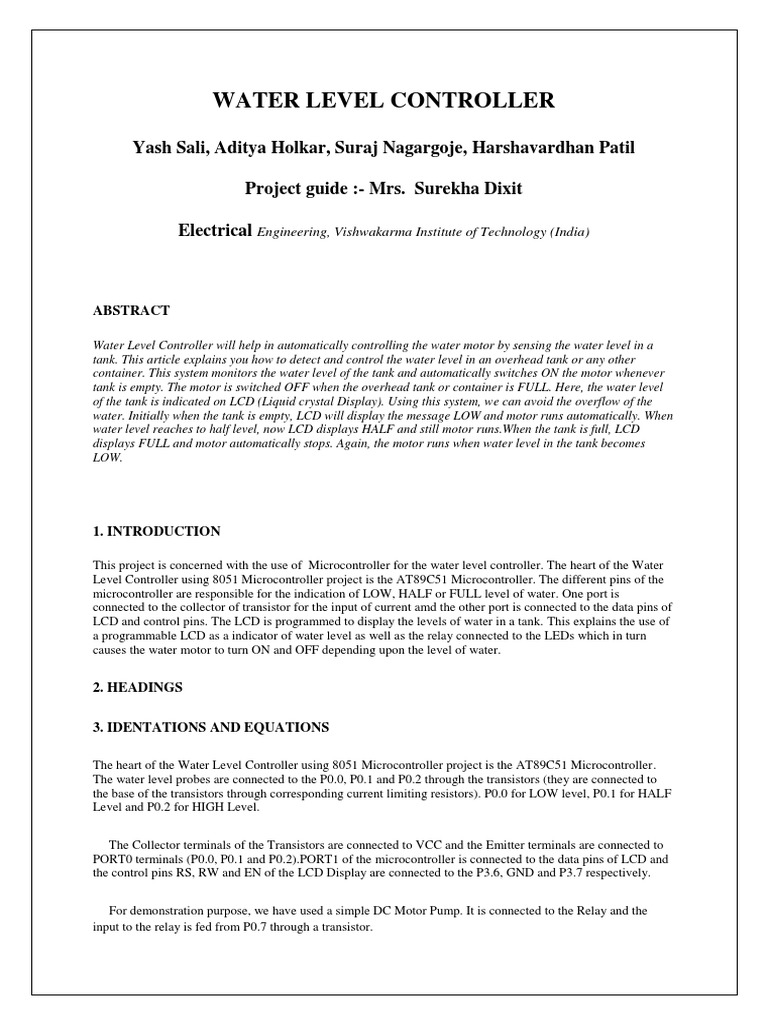 WATER LEVEL CONTROLLER

Yash Sali, Aditya Holkar, Suraj Nagargoje, Harshavardhan Patil

Project guide :- Mrs. Surekha Dixit

Electrical Engineering, Vishwakarma Institute of Technology (India)

ABSTRACT

Water Level Controller will help in automatically controlling the water motor by sensing the water level in a tank. This article explains you how to detect and control the water level in an overhead tank or any other container. This system monitors the water level of the tank and automatically switches ON the motor whenever tank is empty. The motor is switched OFF when the overhead tank or container is FULL. Here, the water level of the tank is indicated on LCD (Liquid crystal Display). Using this system, we can avoid the overflow of the water. Initially when the tank is empty, LCD will display the message LOW and motor runs automatically. When water level reaches to half level, now LCD displays HALF and still motor runs.When the tank is full, LCD displays FULL and motor automatically stops. Again, the motor runs when water level in the tank becomes LOW.

1. INTRODUCTION

This project is concerned with the use of Microcontroller for the water level controller. The heart of the Water Level Controller using 8051 Microcontroller project is the AT89C51 Microcontroller. The different pins of the microcontroller are responsible for the indication of LOW, HALF or FULL level of water. One port is connected to the collector of transistor for the input of current amd the other port is connected to the data pins of LCD and control pins. The LCD is programmed to display the levels of water in a tank. This explains the use of a programmable LCD as a indicator of water level as well as the relay connected to the LEDs which in turn causes the water motor to turn ON and OFF depending upon the level of water.

2. HEADINGS

3. IDENTATIONS AND EQUATIONS

The heart of the Water Level Controller using 8051 Microcontroller project is the AT89C51 Microcontroller. The water level probes are connected to the P0.0, P0.1 and P0.2 through the transistors (they are connected to the base of the transistors through corresponding current limiting resistors). P0.0 for LOW level, P0.1 for HALF Level and P0.2 for HIGH Level.

The Collector terminals of the Transistors are connected to VCC and the Emitter terminals are connected to PORT0 terminals (P0.0, P0.1 and P0.2).PORT1 of the microcontroller is connected to the data pins of LCD and the control pins RS, RW and EN of the LCD Display are connected to the P3.6, GND and P3.7 respectively.

For demonstration purpose, we have used a simple DC Motor Pump. It is connected to the Relay and the input to the relay is fed from P0.7 through a transistor.